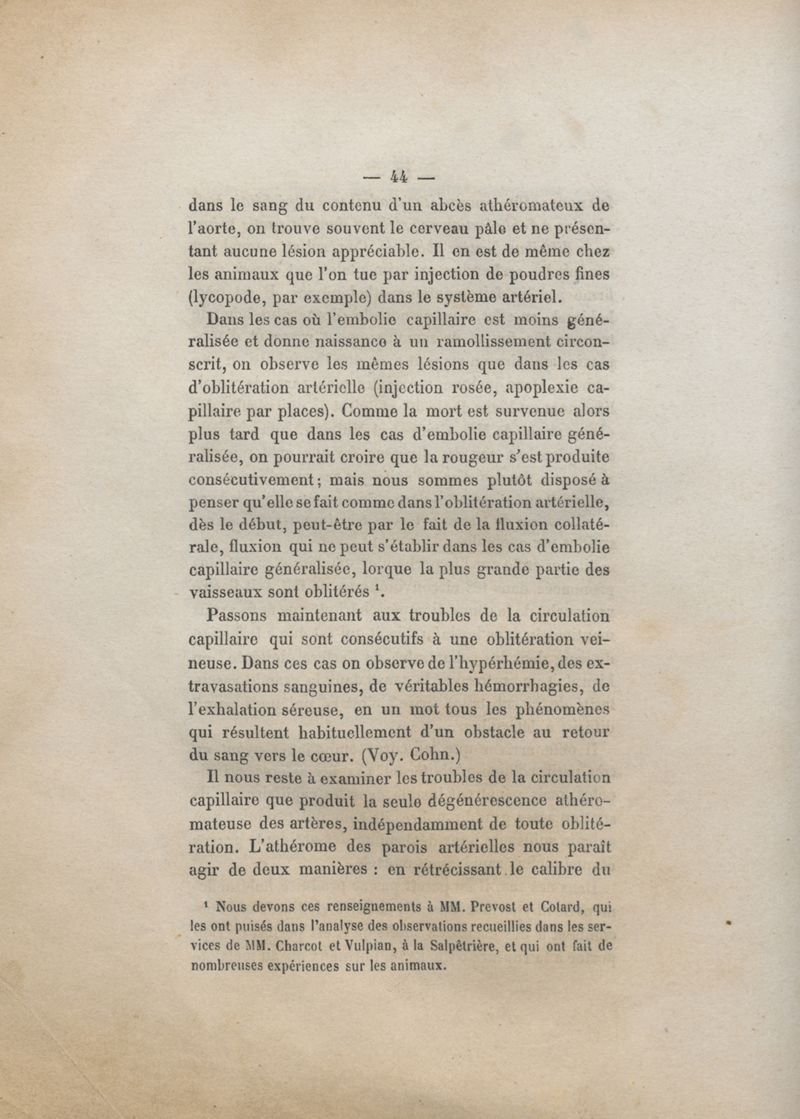 — 44 —

dans le sang du contenu d'un abcès athéromateux de l'aorte, on trouve souvent le cerveau pâle et ne présentant aucune lésion appréciable. Il en est de même chez les animaux que l'on tue par injection de poudres fines (lycopode, par exemple) dans le système artériel.

Dans les cas où l'embolie capillaire est moins généralisée et donne naissance à un ramollissement circonscrit, on observe les mêmes lésions que dans les cas d'oblitération artérielle (injection rosée, apoplexie capillaire par places). Comme la mort est survenue alors plus tard que dans les cas d'embolie capillaire généralisée, on pourrait croire que la rougeur s'est produite consécutivement ; mais nous sommes plutôt disposé à penser qu'elle se fait comme dans l'oblitération artérielle, dès le début, peut-être par le fait de la fluxion collatérale, fluxion qui ne peut s'établir dans les cas d'embolie capillaire généralisée, lorque la plus grande partie des vaisseaux sont oblitérés $^1$.

Passons maintenant aux troubles de la circulation capillaire qui sont consécutifs à une oblitération veineuse. Dans ces cas on observe de l'hypérhémie, des extravasations sanguines, de véritables hémorrhagies, de l'exhalation séreuse, en un mot tous les phénomènes qui résultent habituellement d'un obstacle au retour du sang vers le cœur. (Voy. Cohn.)

Il nous reste à examiner les troubles de la circulation capillaire que produit la seule dégénérescence athéromateuse des artères, indépendamment de toute oblitération. L'athérome des parois artérielles nous paraît agir de deux manières : en rétrécissant le calibre du

$^1$ Nous devons ces renseignements à MM. Prevost et Cotard, qui les ont puisés dans l'analyse des observations recueillies dans les services de MM. Charcot et Vulpian, à la Salpêtrière, et qui ont fait de nombreuses expériences sur les animaux.